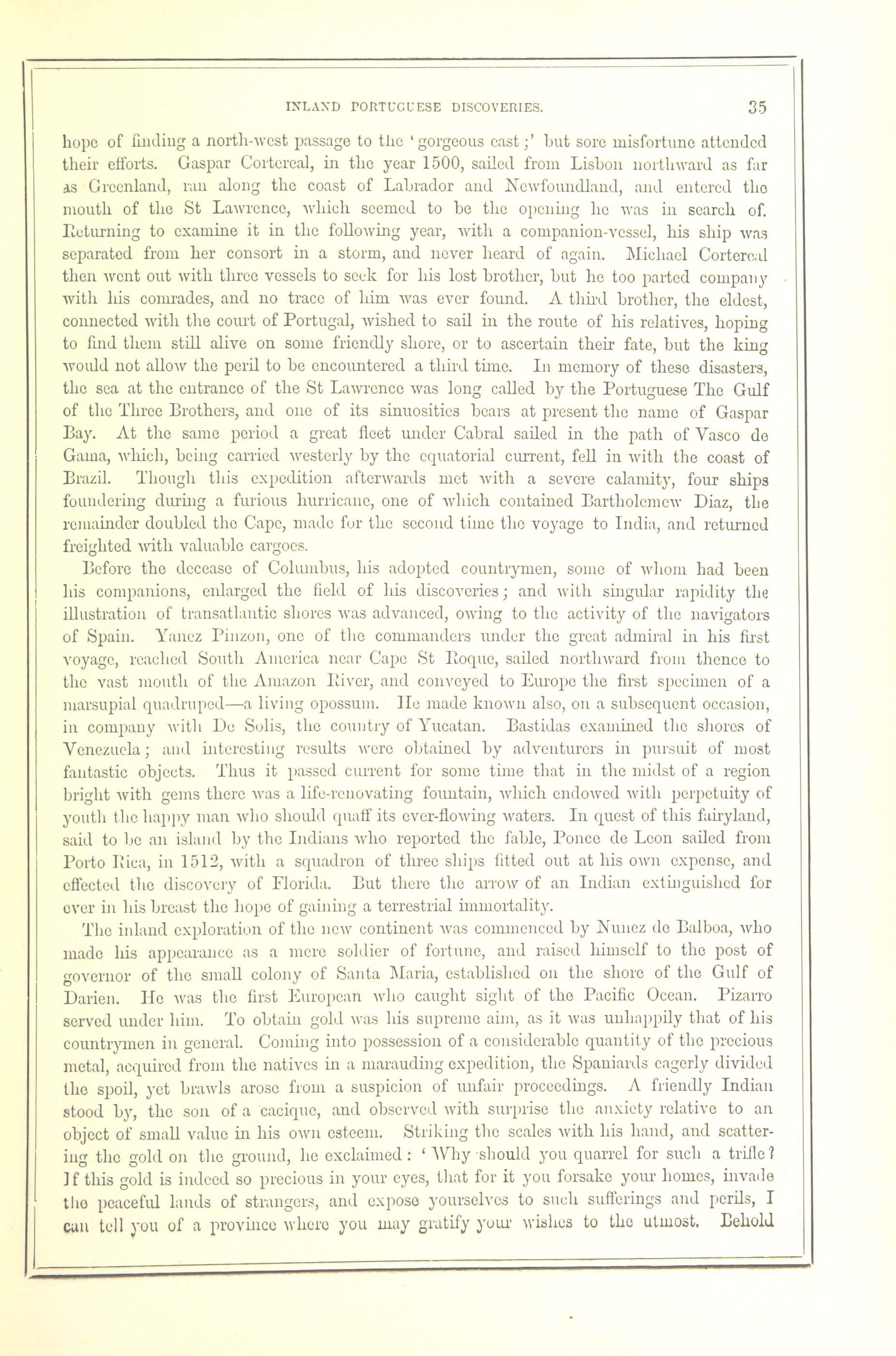 INLAND PORTUGUESE DISCOVERIES. 35

hope of finding a north-west passage to the 'gorgeous east;' but sore misfortune attended their efforts. Gaspar Cortereal, in the year 1500, sailed from Lisbon northward as far as Greenland, ran along the coast of Labrador and Newfoundland, and entered the mouth of the St Lawrence, which seemed to be the opening he was in search of. Returning to examine it in the following year, with a companion-vessel, his ship was separated from her consort in a storm, and never heard of again. Michael Cortereal then went out with three vessels to seek for his lost brother, but he too parted company with his comrades, and no trace of him was ever found. A third brother, the eldest, connected with the court of Portugal, wished to sail in the route of his relatives, hoping to find them still alive on some friendly shore, or to ascertain their fate, but the king would not allow the peril to be encountered a third time. In memory of these disasters, the sea at the entrance of the St Lawrence was long called by the Portuguese The Gulf of the Three Brothers, and one of its sinuosities bears at present the name of Gaspar Bay. At the same period a great fleet under Cabral sailed in the path of Vasco de Gama, which, being carried westerly by the equatorial current, fell in with the coast of Brazil. Though this expedition afterwards met with a severe calamity, four ships foundering during a furious hurricane, one of which contained Bartholemew Diaz, the remainder doubled the Cape, made for the second time the voyage to India, and returned freighted with valuable cargoes.

Before the decease of Columbus, his adopted countrymen, some of whom had been his companions, enlarged the field of his discoveries; and with singular rapidity the illustration of transatlantic shores was advanced, owing to the activity of the navigators of Spain. Yanez Pinzon, one of the commanders under the great admiral in his first voyage, reached South America near Cape St Roque, sailed northward from thence to the vast mouth of the Amazon River, and conveyed to Europe the first specimen of a marsupial quadruped—a living opossum. He made known also, on a subsequent occasion, in company with De Solis, the country of Yucatan. Bastidas examined the shores of Venezuela; and interesting results were obtained by adventurers in pursuit of most fantastic objects. Thus it passed current for some time that in the midst of a region bright with gems there was a life-renovating fountain, which endowed with perpetuity of youth the happy man who should quaff its ever-flowing waters. In quest of this fairyland, said to be an island by the Indians who reported the fable, Ponce de Leon sailed from Porto Rica, in 1512, with a squadron of three ships fitted out at his own expense, and effected the discovery of Florida. But there the arrow of an Indian extinguished for ever in his breast the hope of gaining a terrestrial immortality.

The inland exploration of the new continent was commenced by Nunez de Balboa, who made his appearance as a mere soldier of fortune, and raised himself to the post of governor of the small colony of Santa Maria, established on the shore of the Gulf of Darien. He was the first European who caught sight of the Pacific Ocean. Pizarro served under him. To obtain gold was his supreme aim, as it was unhappily that of his countrymen in general. Coming into possession of a considerable quantity of the precious metal, acquired from the natives in a marauding expedition, the Spaniards eagerly divided the spoil, yet brawls arose from a suspicion of unfair proceedings. A friendly Indian stood by, the son of a cacique, and observed with surprise the anxiety relative to an object of small value in his own esteem. Striking the scales with his hand, and scattering the gold on the ground, he exclaimed: 'Why should you quarrel for such a trifle? If this gold is indeed so precious in your eyes, that for it you forsake your homes, invade the peaceful lands of strangers, and expose yourselves to such sufferings and perils, I can tell you of a province where you may gratify your wishes to the utmost. Behold